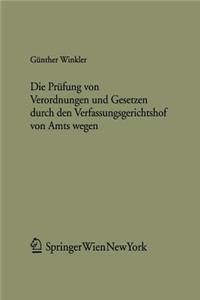 Günther Winkler

Die Prüfung von Verordnungen und Gesetzen durch den Verfassungsgerichtshof von Amts wegen

SpringerWienNewYork